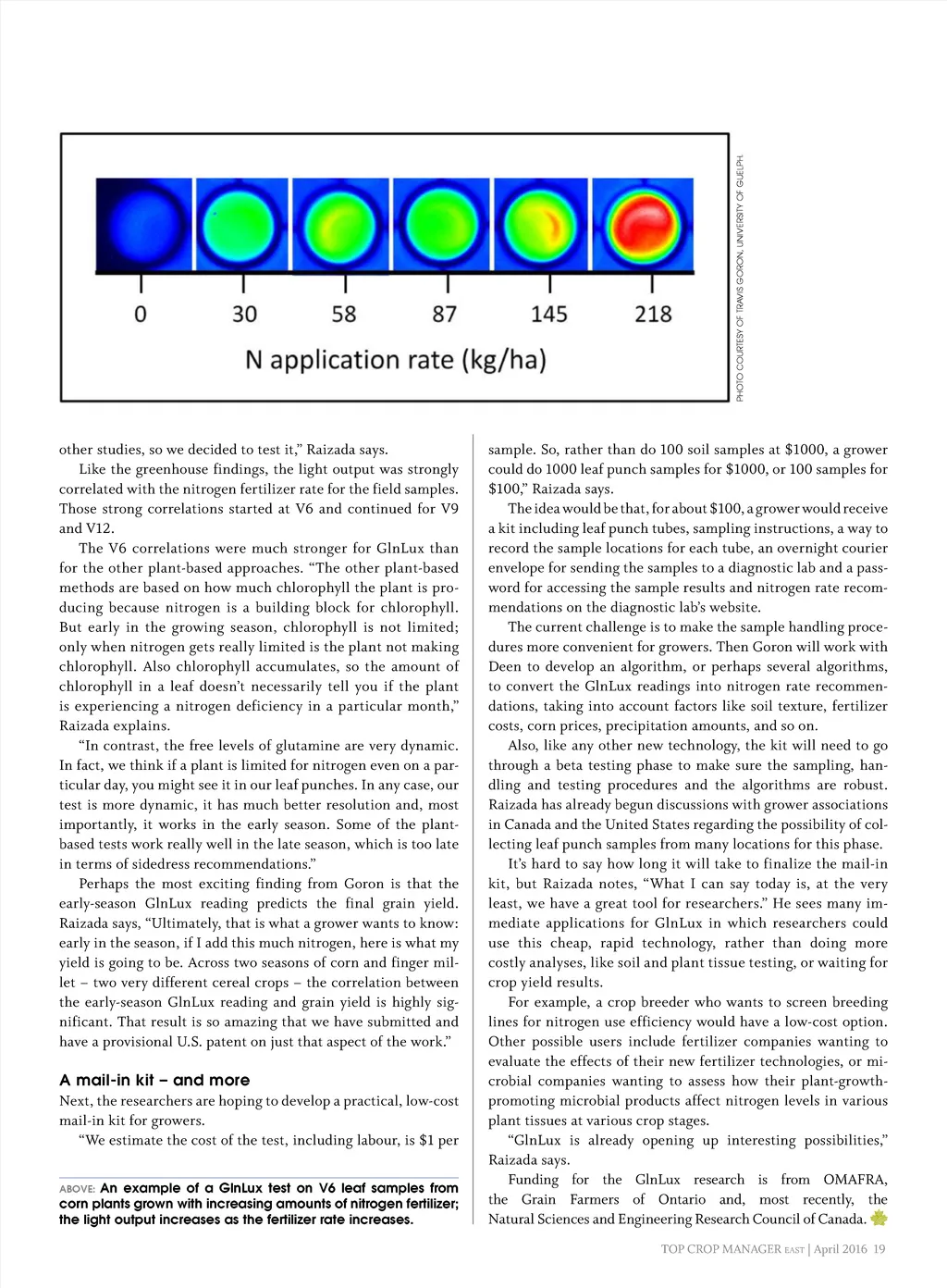 0
30
58
87
145
218

N application rate (kg/ha)

PHOTO COURTESY OF TRAVIS GORON, UNIVERSITY OF GUELPH.

other studies, so we decided to test it," Raizada says.

Like the greenhouse findings, the light output was strongly correlated with the nitrogen fertilizer rate for the field samples. Those strong correlations started at V6 and continued for V9 and V12.

The V6 correlations were much stronger for GlnLux than for the other plant-based approaches. "The other plant-based methods are based on how much chlorophyll the plant is producing because nitrogen is a building block for chlorophyll. But early in the growing season, chlorophyll is not limited; only when nitrogen gets really limited is the plant not making chlorophyll. Also chlorophyll accumulates, so the amount of chlorophyll in a leaf doesn't necessarily tell you if the plant is experiencing a nitrogen deficiency in a particular month," Raizada explains.

"In contrast, the free levels of glutamine are very dynamic. In fact, we think if a plant is limited for nitrogen even on a particular day, you might see it in our leaf punches. In any case, our test is more dynamic, it has much better resolution and, most importantly, it works in the early season. Some of the plant-based tests work really well in the late season, which is too late in terms of sidedress recommendations."

Perhaps the most exciting finding from Goron is that the early-season GlnLux reading predicts the final grain yield. Raizada says, "Ultimately, that is what a grower wants to know: early in the season, if I add this much nitrogen, here is what my yield is going to be. Across two seasons of corn and finger millet – two very different cereal crops – the correlation between the early-season GlnLux reading and grain yield is highly significant. That result is so amazing that we have submitted and have a provisional U.S. patent on just that aspect of the work."

A mail-in kit – and more
Next, the researchers are hoping to develop a practical, low-cost mail-in kit for growers.

"We estimate the cost of the test, including labour, is $1 per

ABOVE: An example of a GlnLux test on V6 leaf samples from corn plants grown with increasing amounts of nitrogen fertilizer; the light output increases as the fertilizer rate increases.

sample. So, rather than do 100 soil samples at $1000, a grower could do 1000 leaf punch samples for $1000, or 100 samples for $100," Raizada says.

The idea would be that, for about $100, a grower would receive a kit including leaf punch tubes, sampling instructions, a way to record the sample locations for each tube, an overnight courier envelope for sending the samples to a diagnostic lab and a password for accessing the sample results and nitrogen rate recommendations on the diagnostic lab's website.

The current challenge is to make the sample handling procedures more convenient for growers. Then Goron will work with Deen to develop an algorithm, or perhaps several algorithms, to convert the GlnLux readings into nitrogen rate recommendations, taking into account factors like soil texture, fertilizer costs, corn prices, precipitation amounts, and so on.

Also, like any other new technology, the kit will need to go through a beta testing phase to make sure the sampling, handling and testing procedures and the algorithms are robust. Raizada has already begun discussions with grower associations in Canada and the United States regarding the possibility of collecting leaf punch samples from many locations for this phase.

It's hard to say how long it will take to finalize the mail-in kit, but Raizada notes, "What I can say today is, at the very least, we have a great tool for researchers." He sees many immediate applications for GlnLux in which researchers could use this cheap, rapid technology, rather than doing more costly analyses, like soil and plant tissue testing, or waiting for crop yield results.

For example, a crop breeder who wants to screen breeding lines for nitrogen use efficiency would have a low-cost option. Other possible users include fertilizer companies wanting to evaluate the effects of their new fertilizer technologies, or microbial companies wanting to assess how their plant-growth-promoting microbial products affect nitrogen levels in various plant tissues at various crop stages.

"GlnLux is already opening up interesting possibilities," Raizada says.

Funding for the GlnLux research is from OMAFRA, the Grain Farmers of Ontario and, most recently, the Natural Sciences and Engineering Research Council of Canada.

TOP CROP MANAGER EAST | April 2016 19